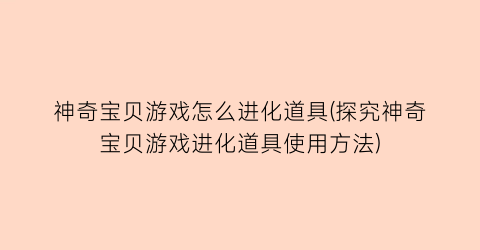 神奇宝贝游戏怎么进化道具(探究神奇宝贝游戏进化道具使用方法)